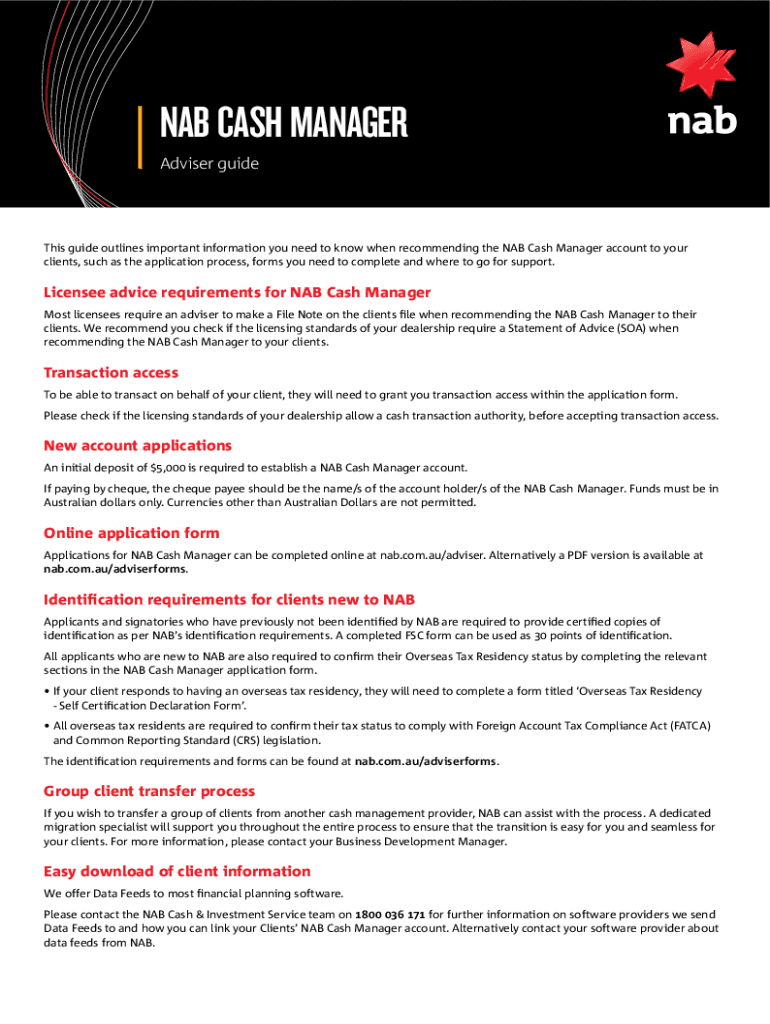 NAB CASH MANAGER

Adviser guide

nab

This guide outlines important information you need to know when recommending the NAB Cash Manager account to your clients, such as the application process, forms you need to complete and where to go for support.

Licensee advice requirements for NAB Cash Manager

Most licensees require an adviser to make a File Note on the clients file when recommending the NAB Cash Manager to their clients. We recommend you check if the licensing standards of your dealership require a Statement of Advice (SOA) when recommending the NAB Cash Manager to your clients.

Transaction access

To be able to transact on behalf of your client, they will need to grant you transaction access within the application form.

Please check if the licensing standards of your dealership allow a cash transaction authority, before accepting transaction access.

New account applications

An initial deposit of $5,000 is required to establish a NAB Cash Manager account.

If paying by cheque, the cheque payee should be the name/s of the account holder/s of the NAB Cash Manager. Funds must be in Australian dollars only. Currencies other than Australian Dollars are not permitted.

Online application form

Applications for NAB Cash Manager can be completed online at nab.com.au/adviser. Alternatively a PDF version is available at nab.com.au/adviserforms.

Identification requirements for clients new to NAB

Applicants and signatories who have previously not been identified by NAB are required to provide certified copies of identification as per NAB's identification requirements. A completed FSC form can be used as 30 points of identification.

All applicants who are new to NAB are also required to confirm their Overseas Tax Residency status by completing the relevant sections in the NAB Cash Manager application form.

• If your client responds to having an overseas tax residency, they will need to complete a form titled 'Overseas Tax Residency - Self Certification Declaration Form'.

• All overseas tax residents are required to confirm their tax status to comply with Foreign Account Tax Compliance Act (FATCA) and Common Reporting Standard (CRS) legislation.

The identification requirements and forms can be found at nab.com.au/adviserforms.

Group client transfer process

If you wish to transfer a group of clients from another cash management provider, NAB can assist with the process. A dedicated migration specialist will support you throughout the entire process to ensure that the transition is easy for you and seamless for your clients. For more information, please contact your Business Development Manager.

Easy download of client information

We offer Data Feeds to most financial planning software.

Please contact the NAB Cash & Investment Service team on 1800 036 171 for further information on software providers we send Data Feeds to and how you can link your Clients' NAB Cash Manager account. Alternatively contact your software provider about data feeds from NAB.